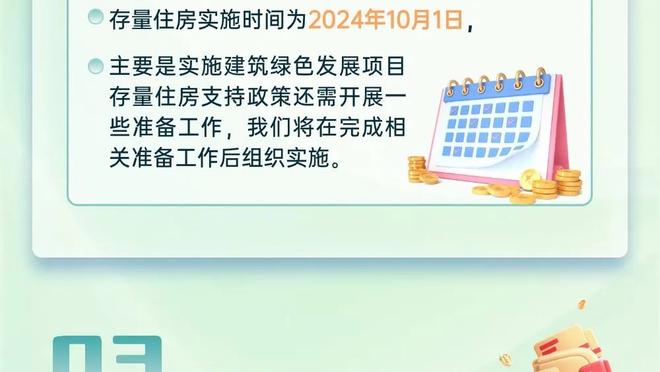 存量住房实施时间为2024年10月1日，

主要是实施建筑绿色发展项目存量住房支持政策还需开展一些准备工作，我们将在完成相关准备工作后组织实施。

03